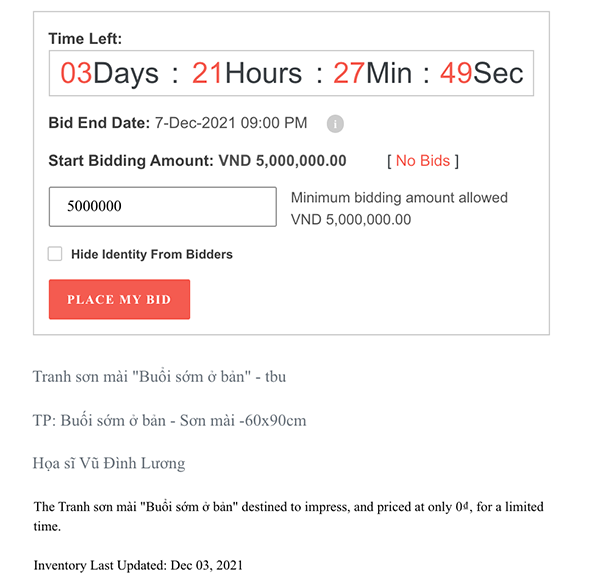 Time Left:
03Days : 21Hours : 27Min : 49Sec

Bid End Date: 7-Dec-2021 09:00 PM

Start Bidding Amount: VND 5,000,000.00 [ No Bids ]

5000000

Minimum bidding amount allowed VND 5,000,000.00

Hide Identity From Bidders

PLACE MY BID

Tranh sơn mài "Buổi sớm ở bản" - tbu

TP: Buổi sớm ở bản - Sơn mài -60x90cm

Họa sĩ Vũ Đình Lương

The Tranh sơn mài "Buổi sớm ở bản" destined to impress, and priced at only 0₫, for a limited time.

Inventory Last Updated: Dec 03, 2021